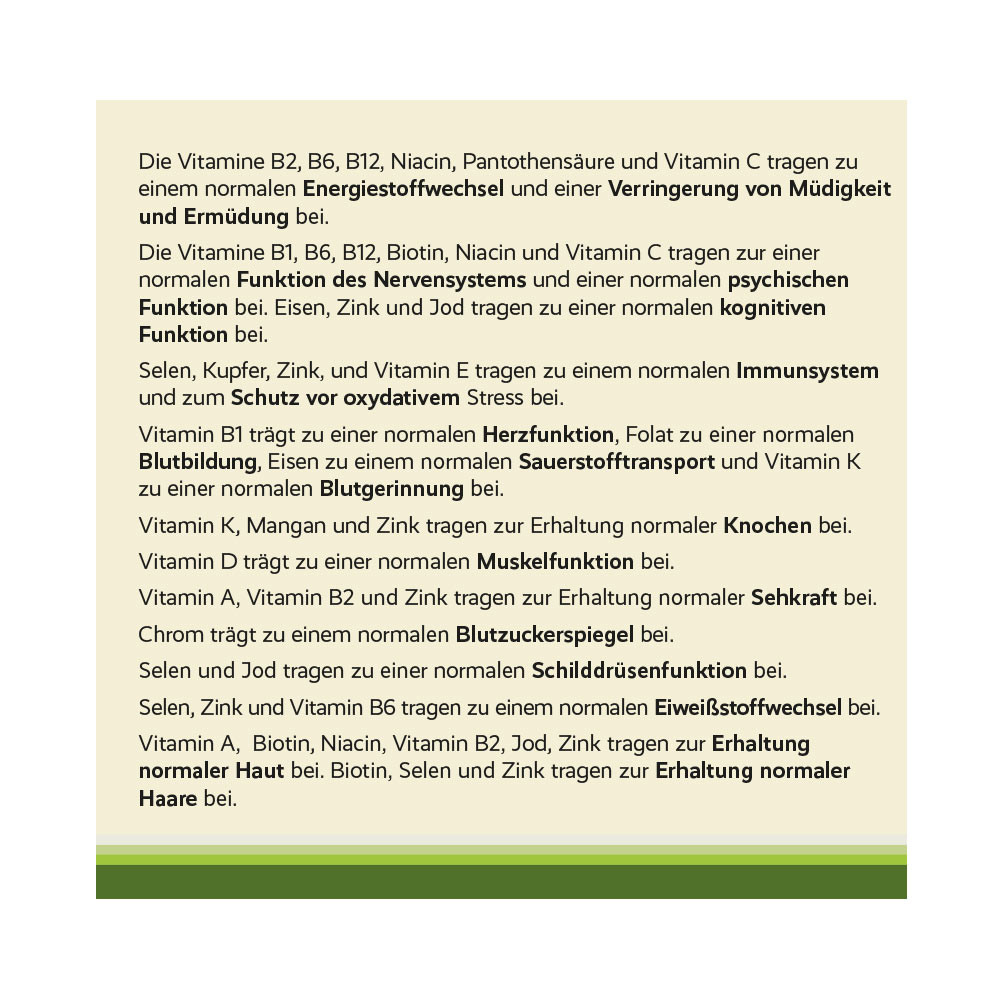 Die Vitamine B2, B6, B12, Niacin, Pantothensäure und Vitamin C tragen zu einem normalen Energiestoffwechsel und einer Verringerung von Müdigkeit und Ermüdung bei.

Die Vitamine B1, B6, B12, Biotin, Niacin und Vitamin C tragen zur einer normalen Funktion des Nervensystems und einer normalen psychischen Funktion bei. Eisen, Zink und Jod tragen zu einer normalen kognitiven Funktion bei.

Selen, Kupfer, Zink, und Vitamin E tragen zu einem normalen Immunsystem und zum Schutz vor oxydativem Stress bei.

Vitamin B1 trägt zu einer normalen Herzfunktion, Folat zu einer normalen Blutbildung, Eisen zu einem normalen Sauerstofftransport und Vitamin K zu einer normalen Blutgerinnung bei.

Vitamin K, Mangan und Zink tragen zur Erhaltung normaler Knochen bei.

Vitamin D trägt zu einer normalen Muskelfunktion bei.

Vitamin A, Vitamin B2 und Zink tragen zur Erhaltung normaler Sehkraft bei.

Chrom trägt zu einem normalen Blutzuckerspiegel bei.

Selen und Jod tragen zu einer normalen Schilddrüsenfunktion bei.

Selen, Zink und Vitamin B6 tragen zu einem normalen Eiweißstoffwechsel bei.

Vitamin A, Biotin, Niacin, Vitamin B2, Jod, Zink tragen zur Erhaltung normaler Haut bei. Biotin, Selen und Zink tragen zur Erhaltung normaler Haare bei.